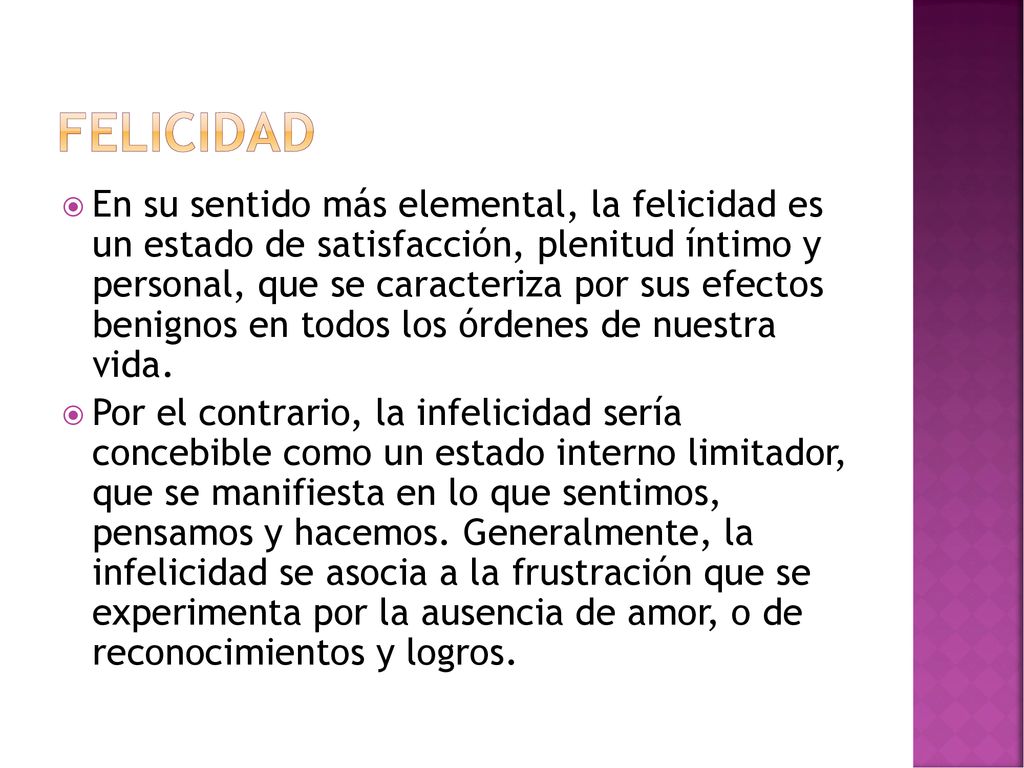 FELICIDAD

En su sentido más elemental, la felicidad es un estado de satisfacción, plenitud íntimo y personal, que se caracteriza por sus efectos benignos en todos los órdenes de nuestra vida.

Por el contrario, la infelicidad sería concebible como un estado interno limitador, que se manifiesta en lo que sentimos, pensamos y hacemos. Generalmente, la infelicidad se asocia a la frustración que se experimenta por la ausencia de amor, o de reconocimientos y logros.